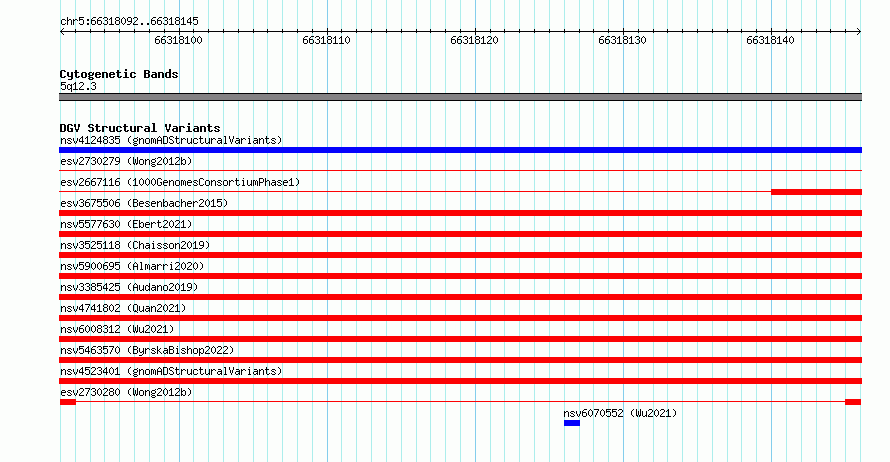 chr5:66318092..66318145

66318100
66318110
66318120
66318130
66318140

Cytogenetic Bands
5q12.3

DGV Structural Variants
nsv4124835 (gnomADStructuralVariants)
esv2730279 (Wong2012b)
esv2667116 (1000GenomesConsortiumPhase1)
esv3675506 (Besenbacher2015)
nsv5577630 (Ebert2021)
nsv3525118 (Chaisson2019)
nsv5900695 (Almarri2020)
nsv3385425 (Audano2019)
nsv4741802 (Quan2021)
nsv6008312 (Wu2021)
nsv5463570 (ByrskaBishop2022)
nsv4523401 (gnomADStructuralVariants)
esv2730280 (Wong2012b)
nsv6070552 (Wu2021)